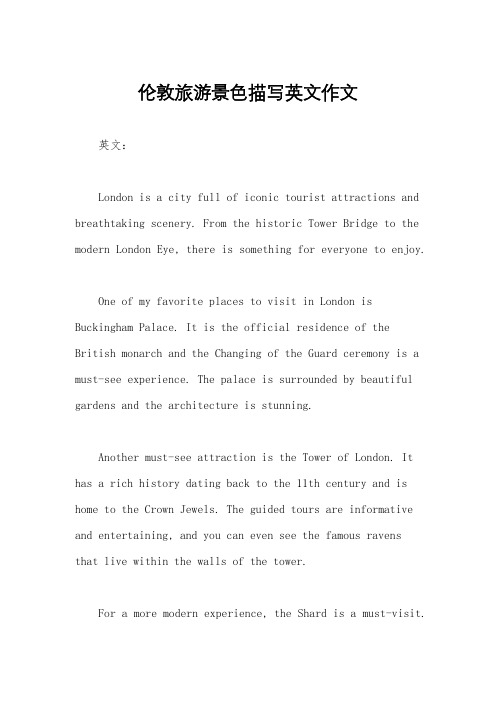 伦敦旅游景色描写英文作文

英文：

London is a city full of iconic tourist attractions and breathtaking scenery. From the historic Tower Bridge to the modern London Eye, there is something for everyone to enjoy.

One of my favorite places to visit in London is Buckingham Palace. It is the official residence of the British monarch and the Changing of the Guard ceremony is a must-see experience. The palace is surrounded by beautiful gardens and the architecture is stunning.

Another must-see attraction is the Tower of London. It has a rich history dating back to the 11th century and is home to the Crown Jewels. The guided tours are informative and entertaining, and you can even see the famous ravens that live within the walls of the tower.

For a more modern experience, the Shard is a must-visit.